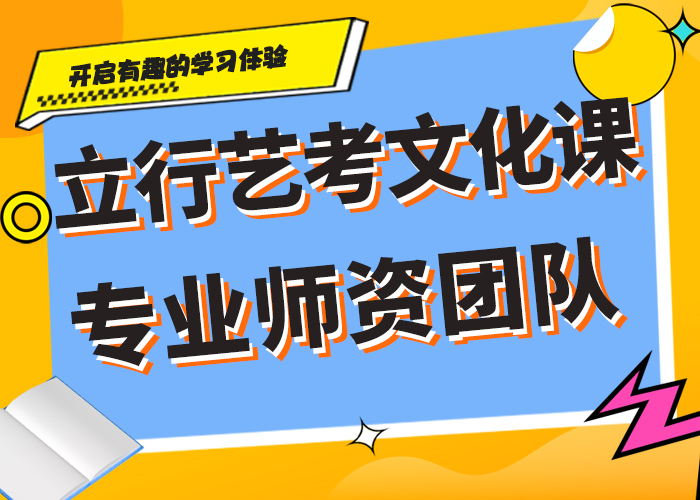 开启有趣的学习体验

立行艺考文化课
专业师资团队